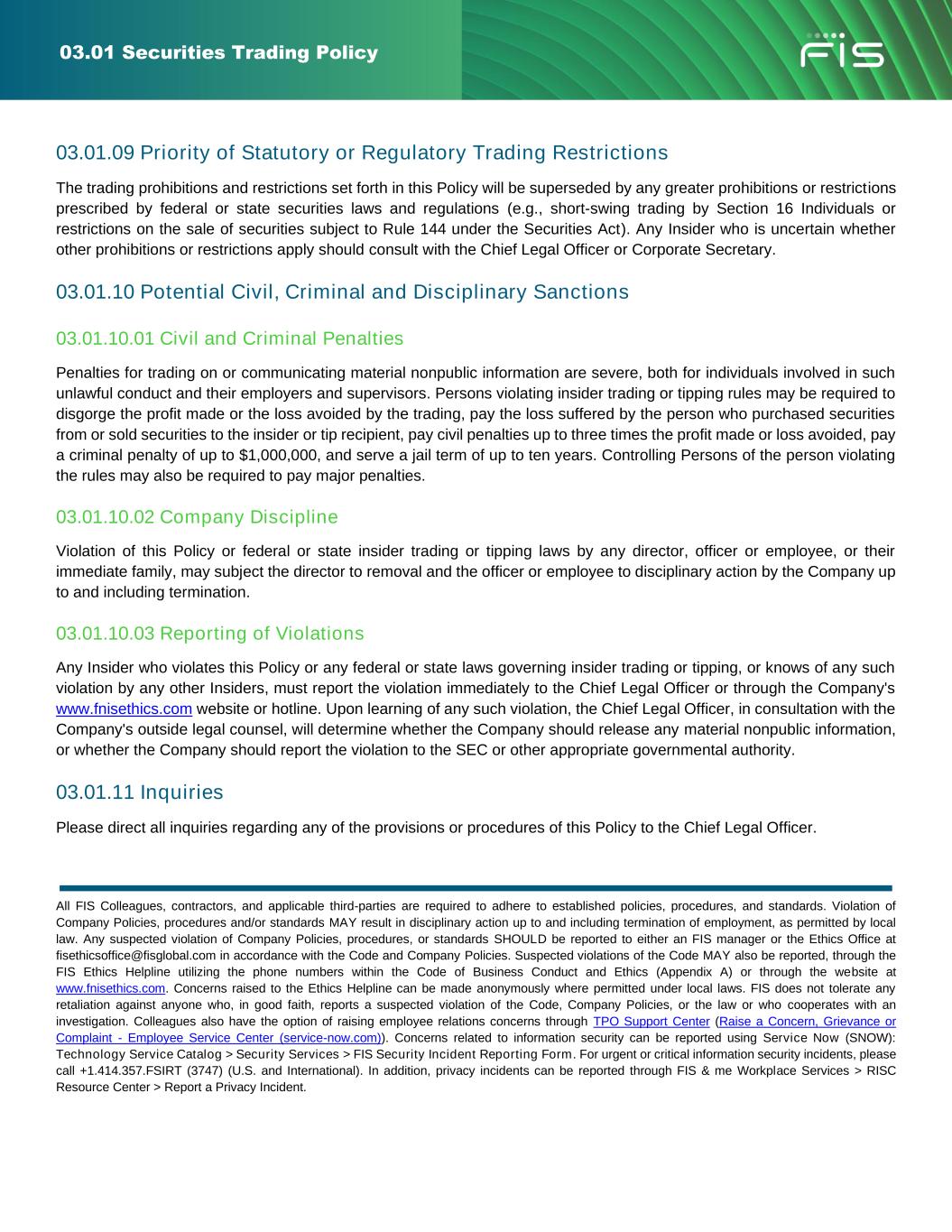 03.01 Securities Trading Policy

FIS

03.01.09 Priority of Statutory or Regulatory Trading Restrictions

The trading prohibitions and restrictions set forth in this Policy will be superseded by any greater prohibitions or restrictions prescribed by federal or state securities laws and regulations (e.g., short-swing trading by Section 16 Individuals or restrictions on the sale of securities subject to Rule 144 under the Securities Act). Any Insider who is uncertain whether other prohibitions or restrictions apply should consult with the Chief Legal Officer or Corporate Secretary.

03.01.10 Potential Civil, Criminal and Disciplinary Sanctions

03.01.10.01 Civil and Criminal Penalties

Penalties for trading on or communicating material nonpublic information are severe, both for individuals involved in such unlawful conduct and their employers and supervisors. Persons violating insider trading or tipping rules may be required to disgorge the profit made or the loss avoided by the trading, pay the loss suffered by the person who purchased securities from or sold securities to the insider or tip recipient, pay civil penalties up to three times the profit made or loss avoided, pay a criminal penalty of up to $1,000,000, and serve a jail term of up to ten years. Controlling Persons of the person violating the rules may also be required to pay major penalties.

03.01.10.02 Company Discipline

Violation of this Policy or federal or state insider trading or tipping laws by any director, officer or employee, or their immediate family, may subject the director to removal and the officer or employee to disciplinary action by the Company up to and including termination.

03.01.10.03 Reporting of Violations

Any Insider who violates this Policy or any federal or state laws governing insider trading or tipping, or knows of any such violation by any other Insiders, must report the violation immediately to the Chief Legal Officer or through the Company's www.fnisethics.com website or hotline. Upon learning of any such violation, the Chief Legal Officer, in consultation with the Company's outside legal counsel, will determine whether the Company should release any material nonpublic information, or whether the Company should report the violation to the SEC or other appropriate governmental authority.

03.01.11 Inquiries

Please direct all inquiries regarding any of the provisions or procedures of this Policy to the Chief Legal Officer.

All FIS Colleagues, contractors, and applicable third-parties are required to adhere to established policies, procedures, and standards. Violation of Company Policies, procedures and/or standards MAY result in disciplinary action up to and including termination of employment, as permitted by local law. Any suspected violation of Company Policies, procedures, or standards SHOULD be reported to either an FIS manager or the Ethics Office at fisethicsoffice@fisglobal.com in accordance with the Code and Company Policies. Suspected violations of the Code MAY also be reported, through the FIS Ethics Helpline utilizing the phone numbers within the Code of Business Conduct and Ethics (Appendix A) or through the website at www.fnisethics.com. Concerns raised to the Ethics Helpline can be made anonymously where permitted under local laws. FIS does not tolerate any retaliation against anyone who, in good faith, reports a suspected violation of the Code, Company Policies, or the law or who cooperates with an investigation. Colleagues also have the option of raising employee relations concerns through TPO Support Center (Raise a Concern, Grievance or Complaint - Employee Service Center (service-now.com)). Concerns related to information security can be reported using Service Now (SNOW): Technology Service Catalog > Security Services > FIS Security Incident Reporting Form. For urgent or critical information security incidents, please call +1.414.357.FSIRT (3747) (U.S. and International). In addition, privacy incidents can be reported through FIS & me Workplace Services > RISC Resource Center > Report a Privacy Incident.